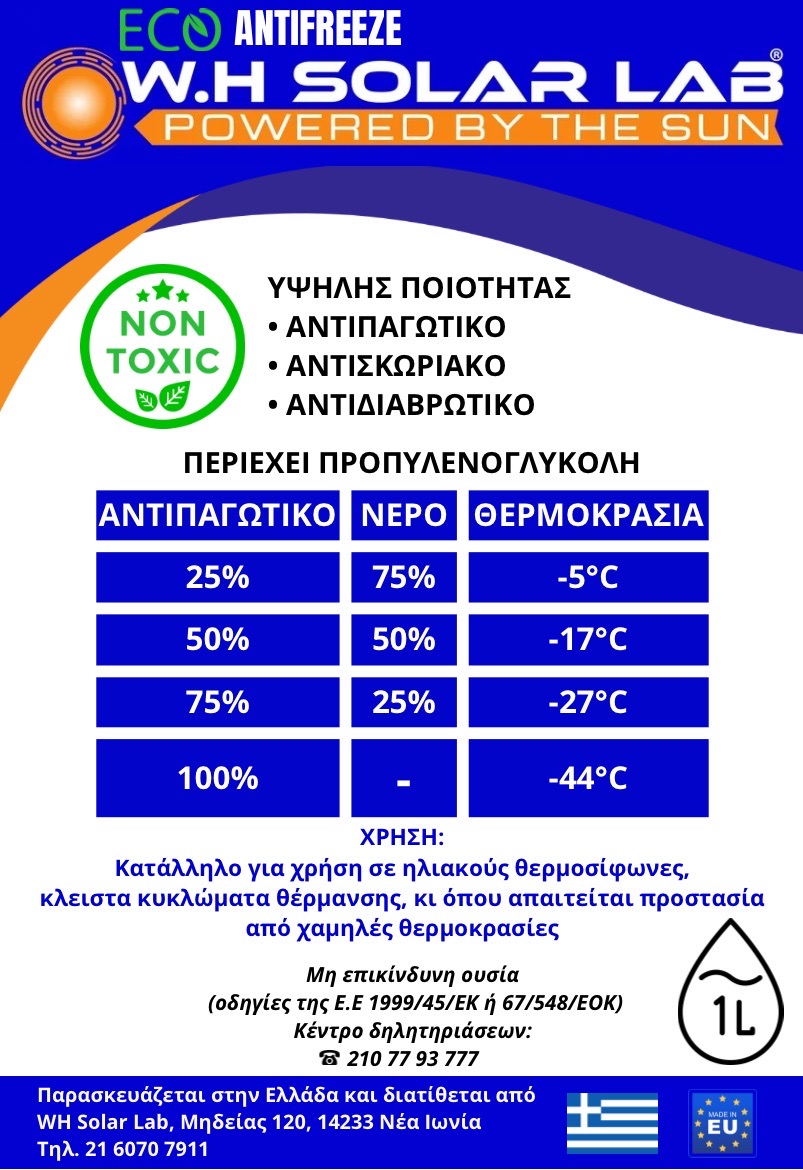 ECO ANTIFREEZE
W.H SOLAR LAB®
POWERED BY THE SUN

NON TOXIC

ΥΨΗΛΗΣ ΠΟΙΟΤΗΤΑΣ
• ΑΝΤΙΠΑΓΩΤΙΚΟ
• ΑΝΤΙΣΚΩΡΙΑΚΟ
• ΑΝΤΙΔΙΑΒΡΩΤΙΚΟ

ΠΕΡΙΕΧΕΙ ΠΡΟΠΥΛΕΝΟΓΛΥΚΟΛΗ

| ΑΝΤΙΠΑΓΩΤΙΚΟ | ΝΕΡΟ | ΘΕΡΜΟΚΡΑΣΙΑ |
|---|---|---|
| 25% | 75% | -5°C |
| 50% | 50% | -17°C |
| 75% | 25% | -27°C |
| 100% | - | -44°C |

ΧΡΗΣΗ:
Κατάλληλο για χρήση σε ηλιακούς θερμοσίφωνες, κλειστα κυκλώματα θέρμανσης, κι όπου απαιτείται προστασία από χαμηλές θερμοκρασίες

Μη επικίνδυνη ουσία
(οδηγίες της Ε.Ε 1999/45/ΕΚ ή 67/548/ΕΟΚ)
Κέντρο δηλητηριάσεων:
☎ 210 77 93 777

1L

Παρασκευάζεται στην Ελλάδα και διατίθεται από
WH Solar Lab, Μηδείας 120, 14233 Νέα Ιωνία
Τηλ. 21 6070 7911

MADE IN EU